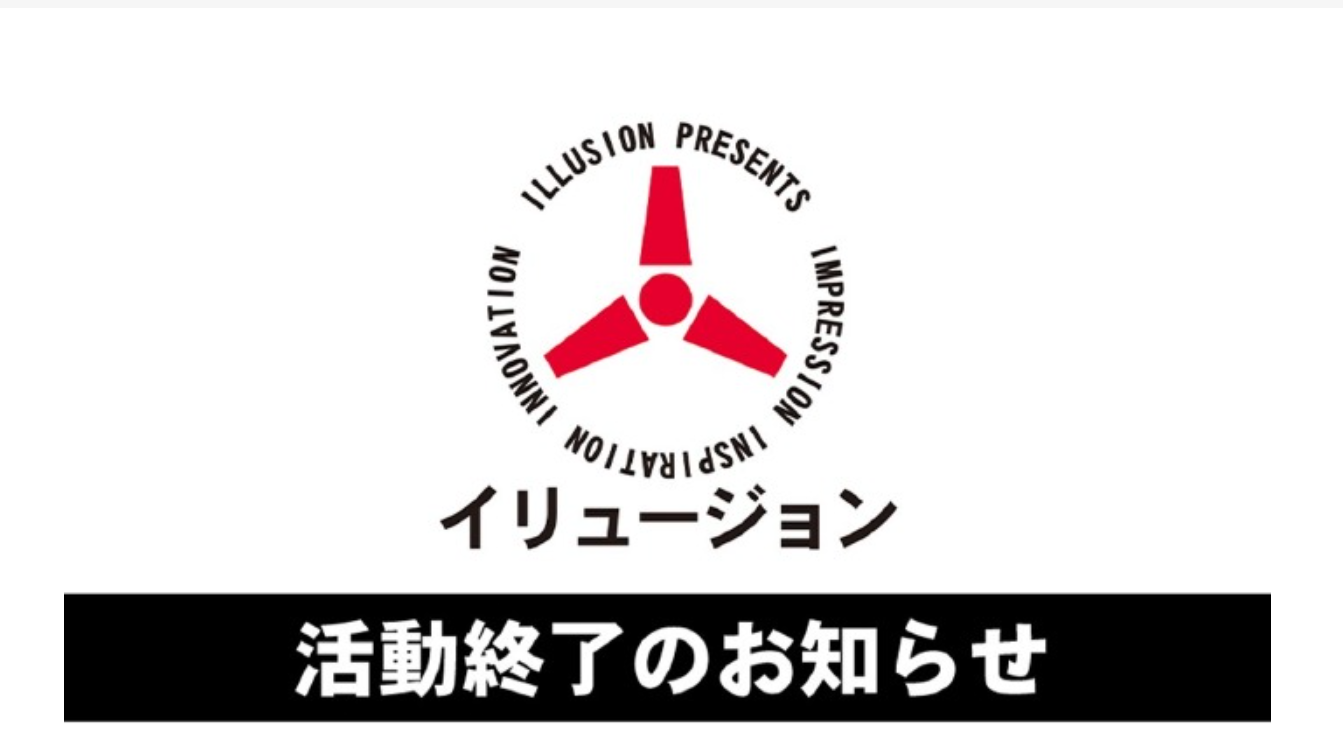 ILLUSION PRESENTS
IMPRESSION
INSPIRATION
INNOVATION

イリュージョン

活動終了のお知らせ